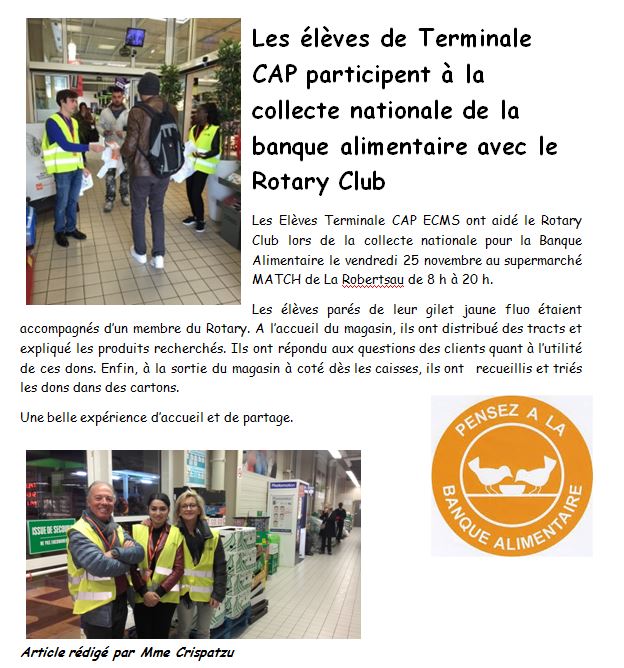 Les élèves de Terminale CAP participent à la collecte nationale de la banque alimentaire avec le Rotary Club

Les Elèves Terminale CAP ECMS ont aidé le Rotary Club lors de la collecte nationale pour la Banque Alimentaire le vendredi 25 novembre au supermarché MATCH de La Robertsau de 8 h à 20 h.

Les élèves parés de leur gilet jaune fluo étaient accompagnés d'un membre du Rotary. A l'accueil du magasin, ils ont distribué des tracts et expliqué les produits recherchés. Ils ont répondu aux questions des clients quant à l'utilité de ces dons. Enfin, à la sortie du magasin à coté dès les caisses, ils ont recueillis et triés les dons dans des cartons.

Une belle expérience d'accueil et de partage.

PENSEZ A LA BANQUE ALIMENTAIRE

ISSUE DE SECOURS

Article rédigé par Mme Crispatzu